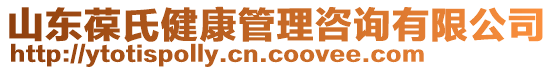 山东葆氏健康管理咨询有限公司
http://ytotispolly.cn.coovee.com